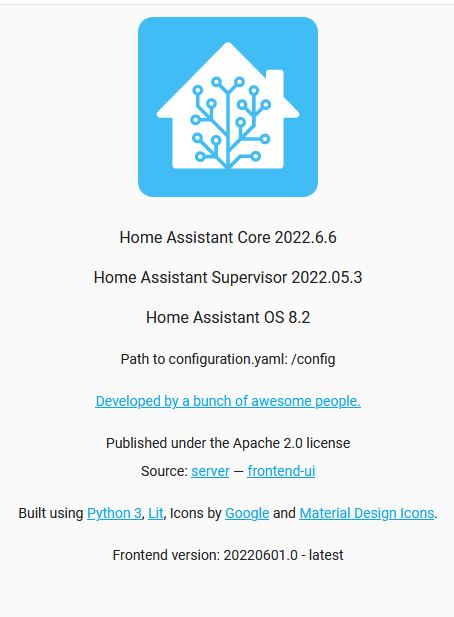 Home Assistant Core 2022.6.6

Home Assistant Supervisor 2022.05.3

Home Assistant OS 8.2

Path to configuration.yaml: /config

Developed by a bunch of awesome people.

Published under the Apache 2.0 license
Source: server — frontend-ui

Built using Python 3, Lit, Icons by Google and Material Design Icons.

Frontend version: 20220601.0 - latest